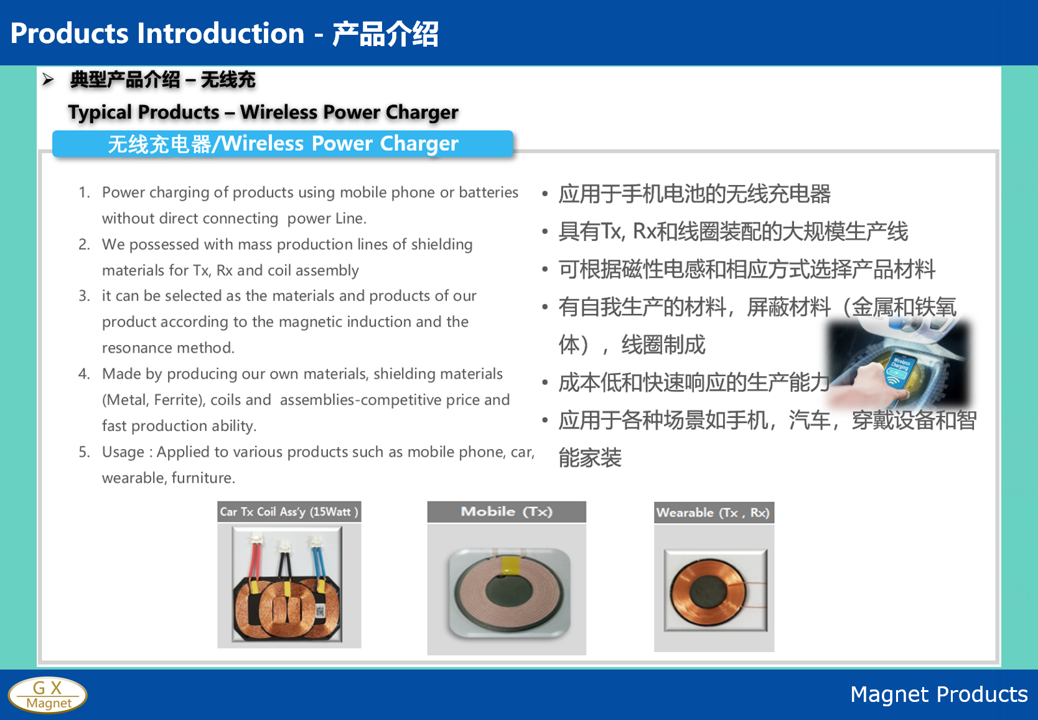 Products Introduction - 产品介绍

➢ 典型产品介绍 – 无线充

Typical Products – Wireless Power Charger

无线充电器/Wireless Power Charger

1. Power charging of products using mobile phone or batteries without direct connecting power Line.
2. We possessed with mass production lines of shielding materials for Tx, Rx and coil assembly
3. it can be selected as the materials and products of our product according to the magnetic induction and the resonance method.
4. Made by producing our own materials, shielding materials (Metal, Ferrite), coils and assemblies-competitive price and fast production ability.
5. Usage : Applied to various products such as mobile phone, car, wearable, furniture.

• 应用于手机电池的无线充电器
• 具有Tx, Rx和线圈装配的大规模生产线
• 可根据磁性电感和相应方式选择产品材料
• 有自我生产的材料，屏蔽材料（金属和铁氧体），线圈制成
• 成本低和快速响应的生产能力
• 应用于各种场景如手机，汽车，穿戴设备和智能家装

Car Tx Coil Ass'y (15Watt )

Mobile (Tx)

Wearable (Tx , Rx)

G X
Magnet

Magnet Products